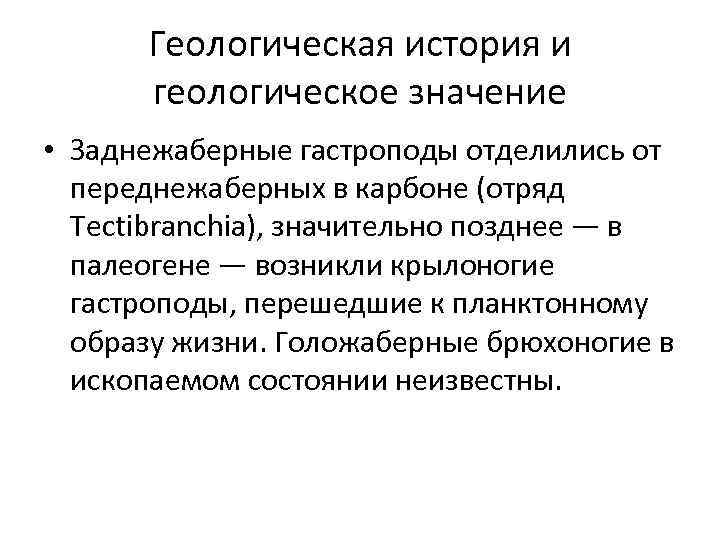 Геологическая история и геологическое значение

• Заднежаберные гастроподы отделились от переднежаберных в карбоне (отряд Tectibranchia), значительно позднее — в палеогене — возникли крылоногие гастроподы, перешедшие к планктонному образу жизни. Голожаберные брюхоногие в ископаемом состоянии неизвестны.